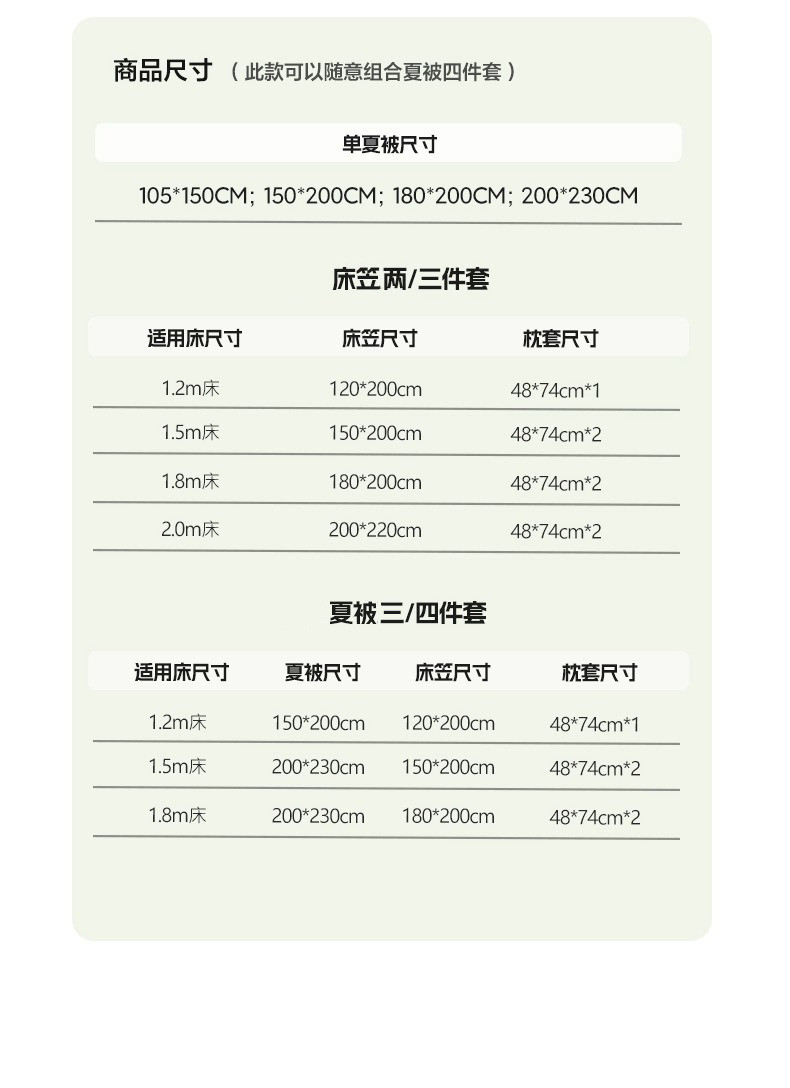 商品尺寸 （此款可以随意组合夏被四件套）

单夏被尺寸

105*150CM; 150*200CM; 180*200CM; 200*230CM

床笠两/三件套

| 适用床尺寸 | 床笠尺寸 | 枕套尺寸 |
|---|---|---|
| 1.2m床 | 120*200cm | 48*74cm*1 |
| 1.5m床 | 150*200cm | 48*74cm*2 |
| 1.8m床 | 180*200cm | 48*74cm*2 |
| 2.0m床 | 200*220cm | 48*74cm*2 |

夏被三/四件套

| 适用床尺寸 | 夏被尺寸 | 床笠尺寸 | 枕套尺寸 |
|---|---|---|---|
| 1.2m床 | 150*200cm | 120*200cm | 48*74cm*1 |
| 1.5m床 | 200*230cm | 150*200cm | 48*74cm*2 |
| 1.8m床 | 200*230cm | 180*200cm | 48*74cm*2 |